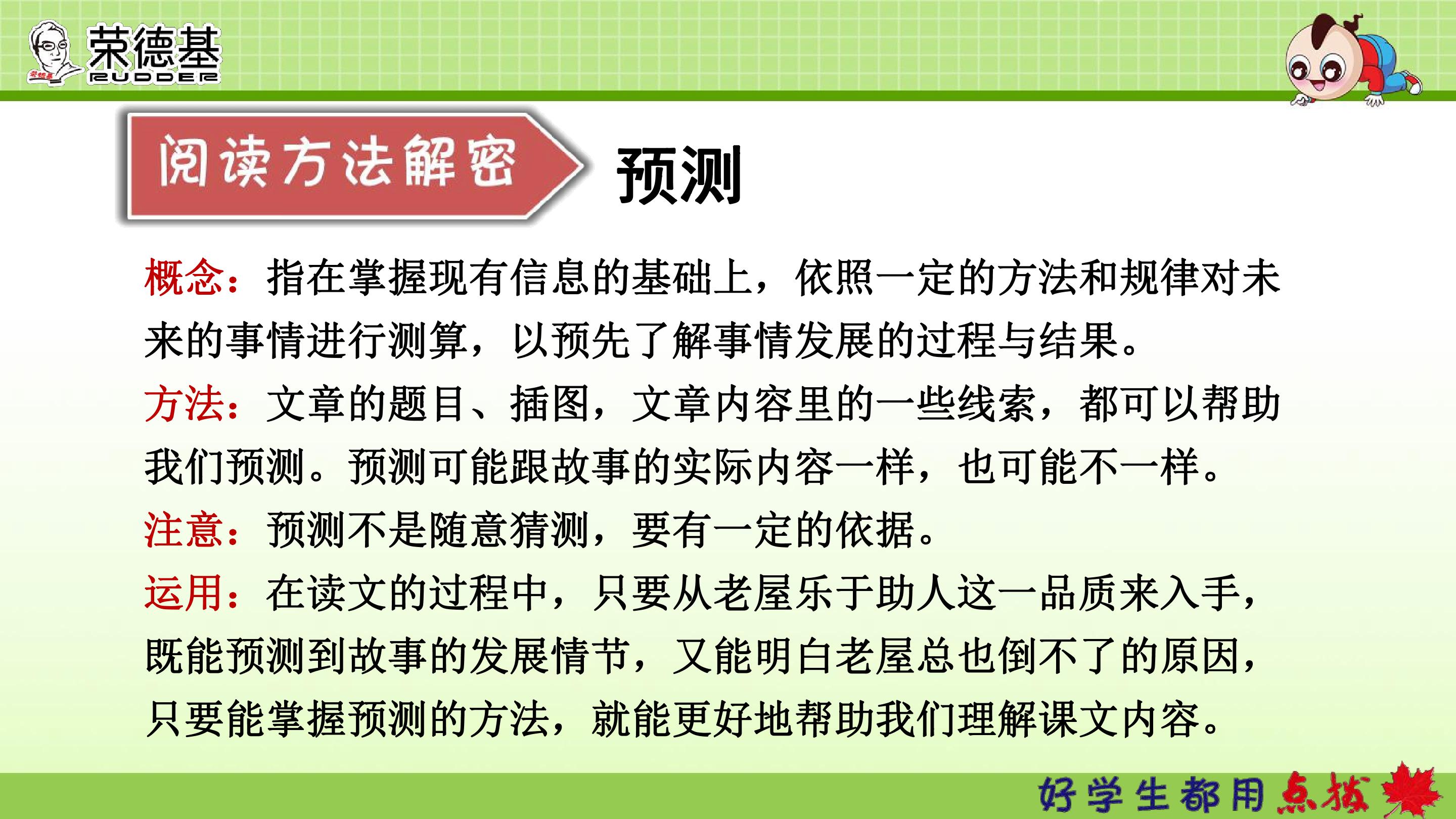 荣德基
RUDDER

阅读方法解密

预测

概念：指在掌握现有信息的基础上，依照一定的方法和规律对未来的事情进行测算，以预先了解事情发展的过程与结果。

方法：文章的题目、插图，文章内容里的一些线索，都可以帮助我们预测。预测可能跟故事的实际内容一样，也可能不一样。

注意：预测不是随意猜测，要有一定的依据。

运用：在读文的过程中，只要从老屋乐于助人这一品质来入手，既能预测到故事的发展情节，又能明白老屋总也倒不了的原因，只要能掌握预测的方法，就能更好地帮助我们理解课文内容。

好学生都用点拨